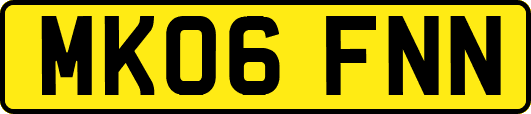 MK06 FNN